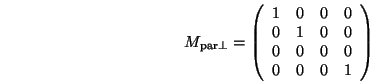 $M_{\mathrm{par}\perp} = \begin{pmatrix} 1 & 0 & 0 & 0 \\ 0 & 1 & 0 & 0 \\ 0 & 0 & 0 & 0 \\ 0 & 0 & 0 & 1 \end{pmatrix}$